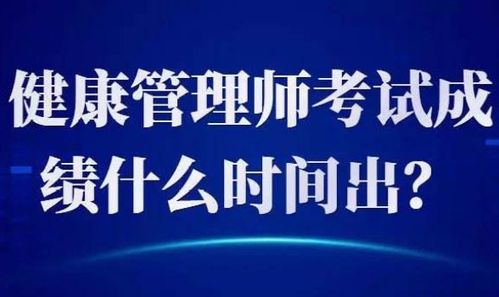 健康管理师考试成绩什么时间出？